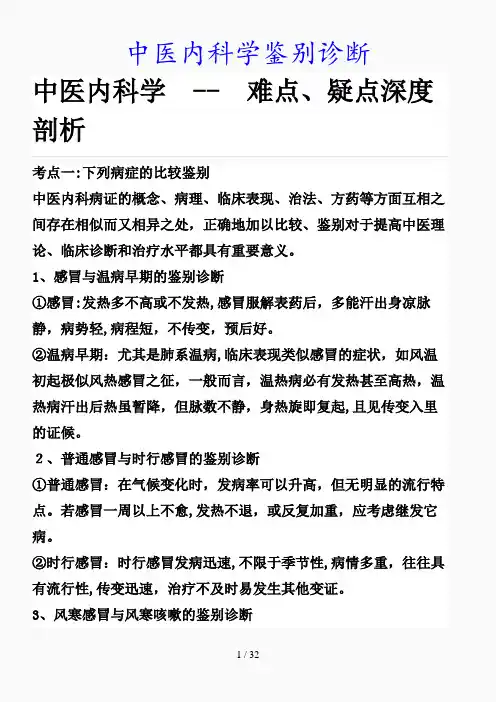 中医内科学鉴别诊断

中医内科学 -- 难点、疑点深度剖析

考点一:下列病症的比较鉴别

中医内科病证的概念、病理、临床表现、治法、方药等方面互相之间存在相似而又相异之处，正确地加以比较、鉴别对于提高中医理论、临床诊断和治疗水平都具有重要意义。

1、感冒与温病早期的鉴别诊断

①感冒:发热多不高或不发热,感冒服解表药后，多能汗出身凉脉静，病势轻,病程短，不传变，预后好。

②温病早期：尤其是肺系温病,临床表现类似感冒的症状，如风温初起极似风热感冒之征，一般而言，温热病必有发热甚至高热，温热病汗出后热虽暂降，但脉数不静，身热旋即复起,且见传变入里的证候。

2、普通感冒与时行感冒的鉴别诊断

①普通感冒：在气候变化时，发病率可以升高，但无明显的流行特点。若感冒一周以上不愈,发热不退，或反复加重，应考虑继发它病。

②时行感冒：时行感冒发病迅速,不限于季节性,病情多重，往往具有流行性,传变迅速，治疗不及时易发生其他变证。

3、风寒感冒与风寒咳嗽的鉴别诊断

1 / 32